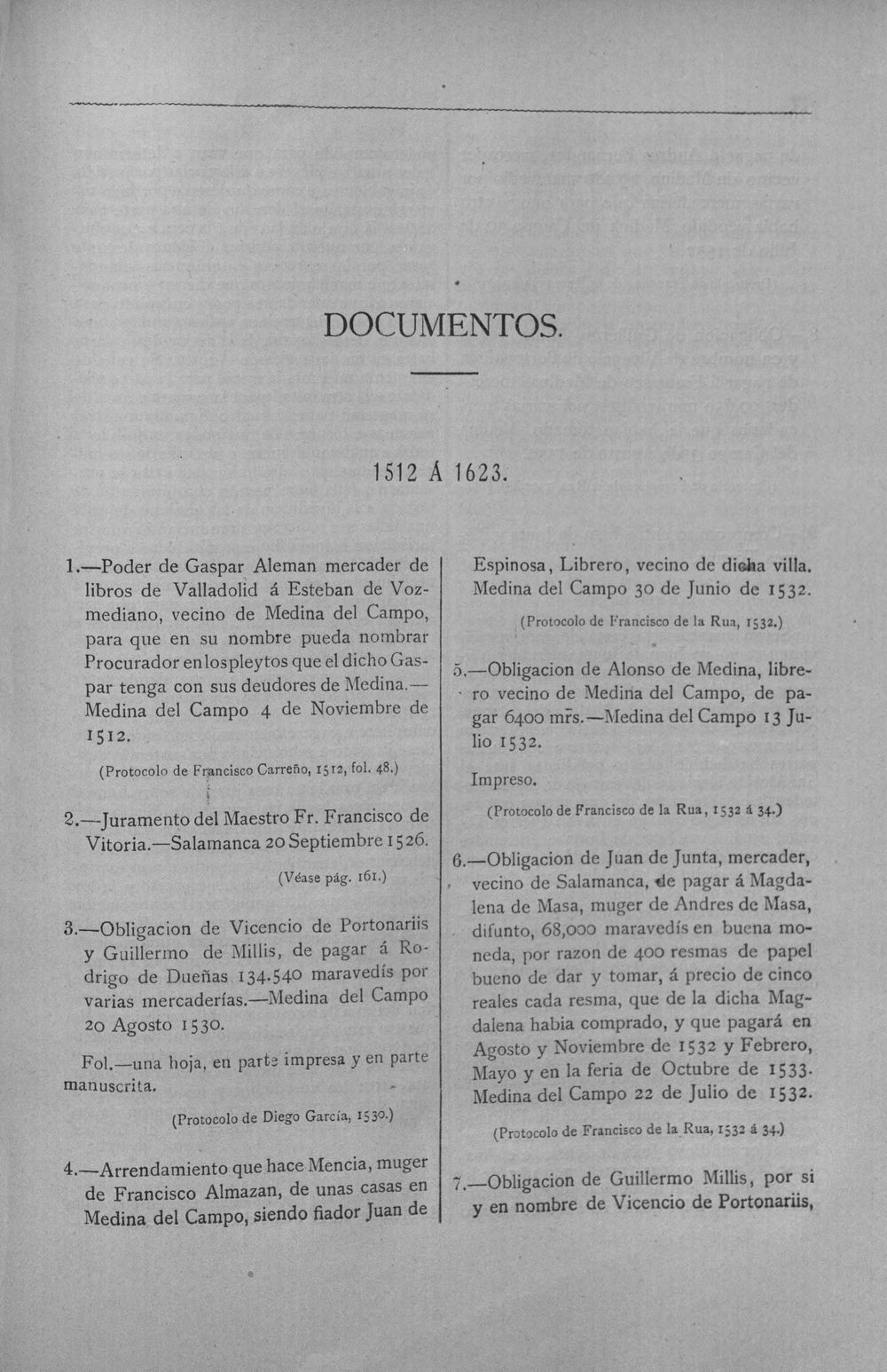 DOCUMENTOS.

1512 Á 1623.

1.—Poder de Gaspar Aleman mercader de libros de Valladolid á Esteban de Vozmediano, vecino de Medina del Campo, para que en su nombre pueda nombrar Procurador en los pleytos que el dicho Gaspar tenga con sus deudores de Medina.—Medina del Campo 4 de Noviembre de 1512.

(Protocolo de Francisco Carreño, 1512, fol. 48.)

2.—Juramento del Maestro Fr. Francisco de Vitoria.—Salamanca 20 Septiembre 1526.

(Véase pág. 161.)

3.—Obligacion de Vicencio de Portonariis y Guillermo de Millis, de pagar á Rodrigo de Dueñas 134.540 maravedís por varias mercaderías.—Medina del Campo 20 Agosto 1530.

Fol.—una hoja, en parte impresa y en parte manuscrita.

(Protocolo de Diego García, 1530.)

4.—Arrendamiento que hace Mencia, muger de Francisco Almazan, de unas casas en Medina del Campo, siendo fiador Juan de Espinosa, Librero, vecino de dicha villa. Medina del Campo 30 de Junio de 1532.

(Protocolo de Francisco de la Rua, 1532.)

5.—Obligacion de Alonso de Medina, librero vecino de Medina del Campo, de pagar 6400 mrs.—Medina del Campo 13 Julio 1532.

Impreso.

(Protocolo de Francisco de la Rua, 1532 á 34.)

6.—Obligacion de Juan de Junta, mercader, vecino de Salamanca, de pagar á Magdalena de Masa, muger de Andres de Masa, difunto, 68,000 maravedís en buena moneda, por razon de 400 resmas de papel bueno de dar y tomar, á precio de cinco reales cada resma, que de la dicha Magdalena habia comprado, y que pagará en Agosto y Noviembre de 1532 y Febrero, Mayo y en la feria de Octubre de 1533. Medina del Campo 22 de Julio de 1532.

(Protocolo de Francisco de la Rua, 1532 á 34.)

7.—Obligacion de Guillermo Millis, por si y en nombre de Vicencio de Portonariis,